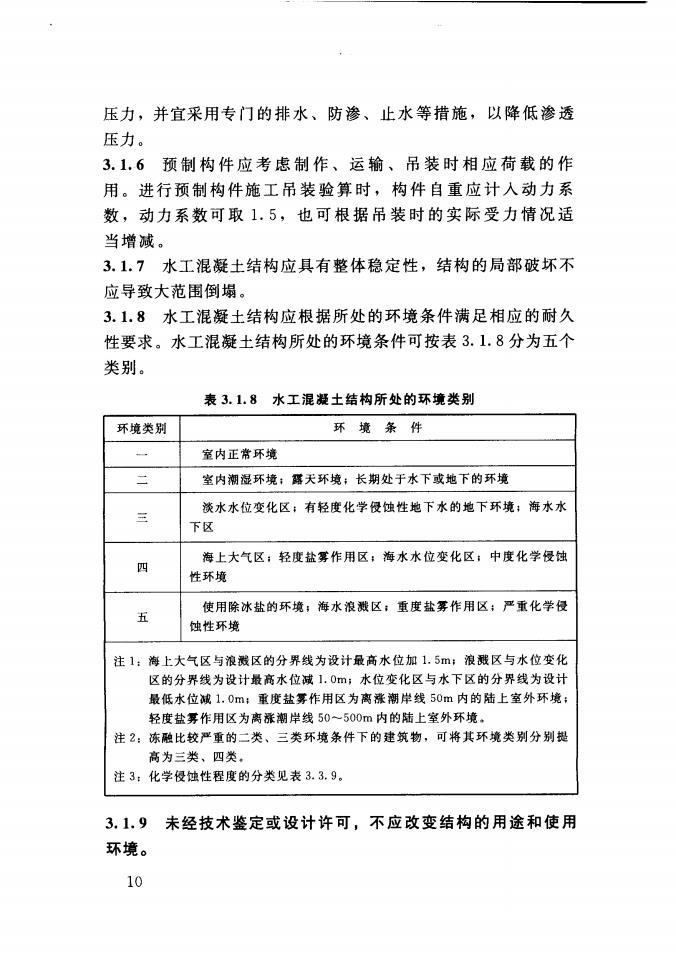 压力，并宜采用专门的排水、防渗、止水等措施，以降低渗透压力。

3.1.6 预制构件应考虑制作、运输、吊装时相应荷载的作用。进行预制构件施工吊装验算时，构件自重应计入动力系数，动力系数可取 1.5，也可根据吊装时的实际受力情况适当增减。

3.1.7 水工混凝土结构应具有整体稳定性，结构的局部破坏不应导致大范围倒塌。

3.1.8 水工混凝土结构应根据所处的环境条件满足相应的耐久性要求。水工混凝土结构所处的环境条件可按表 3.1.8 分为五个类别。

表 3.1.8 水工混凝土结构所处的环境类别

| 环境类别 | 环 境 条 件 |
|---|---|
| 一 | 室内正常环境 |
| 二 | 室内潮湿环境；露天环境；长期处于水下或地下的环境 |
| 三 | 淡水水位变化区；有轻度化学侵蚀性地下水的地下环境；海水水下区 |
| 四 | 海上大气区；轻度盐雾作用区；海水水位变化区；中度化学侵蚀性环境 |
| 五 | 使用除冰盐的环境；海水浪溅区；重度盐雾作用区；严重化学侵蚀性环境 |

注 1：海上大气区与浪溅区的分界线为设计最高水位加 1.5m；浪溅区与水位变化区的分界线为设计最高水位减 1.0m；水位变化区与水下区的分界线为设计最低水位减 1.0m；重度盐雾作用区为离涨潮岸线 50m 内的陆上室外环境；轻度盐雾作用区为离涨潮岸线 50～500m 内的陆上室外环境。
注 2：冻融比较严重的二类、三类环境条件下的建筑物，可将其环境类别分别提高为三类、四类。
注 3：化学侵蚀性程度的分类见表 3.3.9。

3.1.9 未经技术鉴定或设计许可，不应改变结构的用途和使用环境。

10